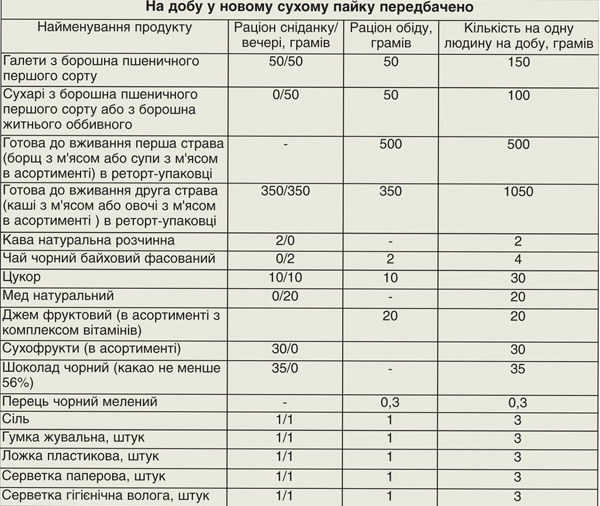 На добу у новому сухому пайку передбачено

| Найменування продукту | Раціон сніданку/ вечері, грамів | Раціон обіду, грамів | Кількість на одну людину на добу, грамів |
|---|---|---|---|
| Галети з борошна пшеничного першого сорту | 50/50 | 50 | 150 |
| Сухарі з борошна пшеничного першого сорту або з борошна житнього оббивного | 0/50 | 50 | 100 |
| Готова до вживання перша страва (борщ з м'ясом або супи з м'ясом в асортименті) в реторт-упаковці | - | 500 | 500 |
| Готова до вживання друга страва (каші з м'ясом або овочі з м'ясом в асортименті ) в реторт-упаковці | 350/350 | 350 | 1050 |
| Кава натуральна розчинна | 2/0 | - | 2 |
| Чай чорний байховий фасований | 0/2 | 2 | 4 |
| Цукор | 10/10 | 10 | 30 |
| Мед натуральний | 0/20 | - | 20 |
| Джем фруктовий (в асортименті з комплексом вітамінів) | | 20 | 20 |
| Сухофрукти (в асортименті) | 30/0 | | 30 |
| Шоколад чорний (какао не менше 56%) | 35/0 | - | 35 |
| Перець чорний мелений | - | 0,3 | 0,3 |
| Сіль | 1/1 | 1 | 3 |
| Гумка жувальна, штук | 1/1 | 1 | 3 |
| Ложка пластикова, штук | 1/1 | 1 | 3 |
| Серветка паперова, штук | 1/1 | 1 | 3 |
| Серветка гігієнічна волога, штук | 1/1 | 1 | 3 |